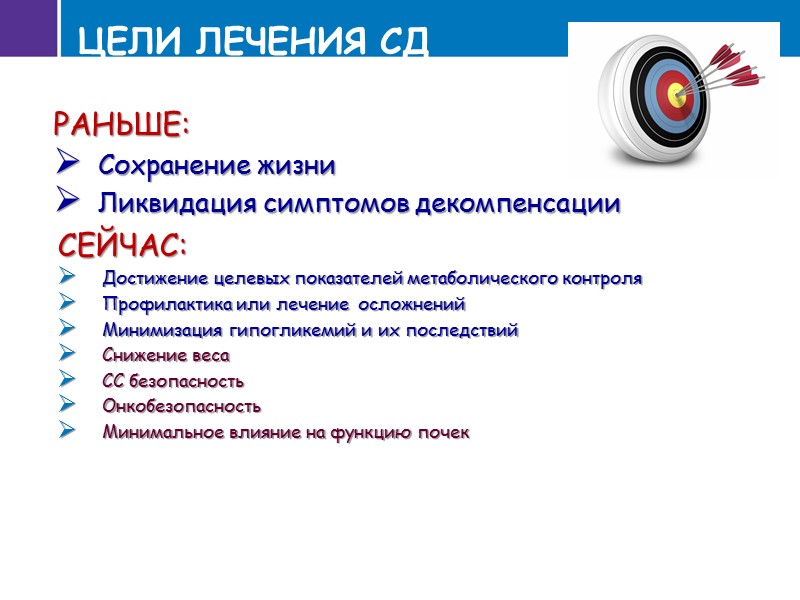 ЦЕЛИ ЛЕЧЕНИЯ СД

РАНЬШЕ:
➢ Сохранение жизни
➢ Ликвидация симптомов декомпенсации

СЕЙЧАС:
➢ Достижение целевых показателей метаболического контроля
➢ Профилактика или лечение осложнений
➢ Минимизация гипогликемий и их последствий
➢ Снижение веса
➢ СС безопасность
➢ Онкобезопасность
➢ Минимальное влияние на функцию почек